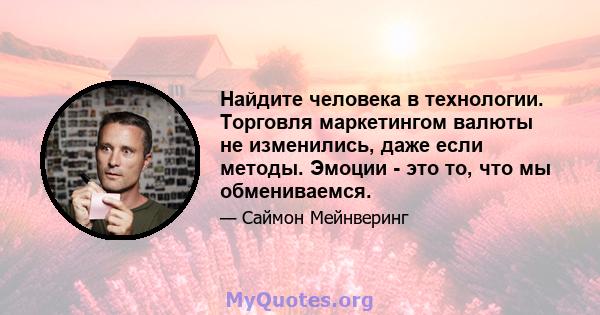 Найдите человека в технологии. Торговля маркетингом валюты не изменились, даже если методы. Эмоции - это то, что мы обмениваемся.

— Саймон Мейнверинг

MyQuotes.org